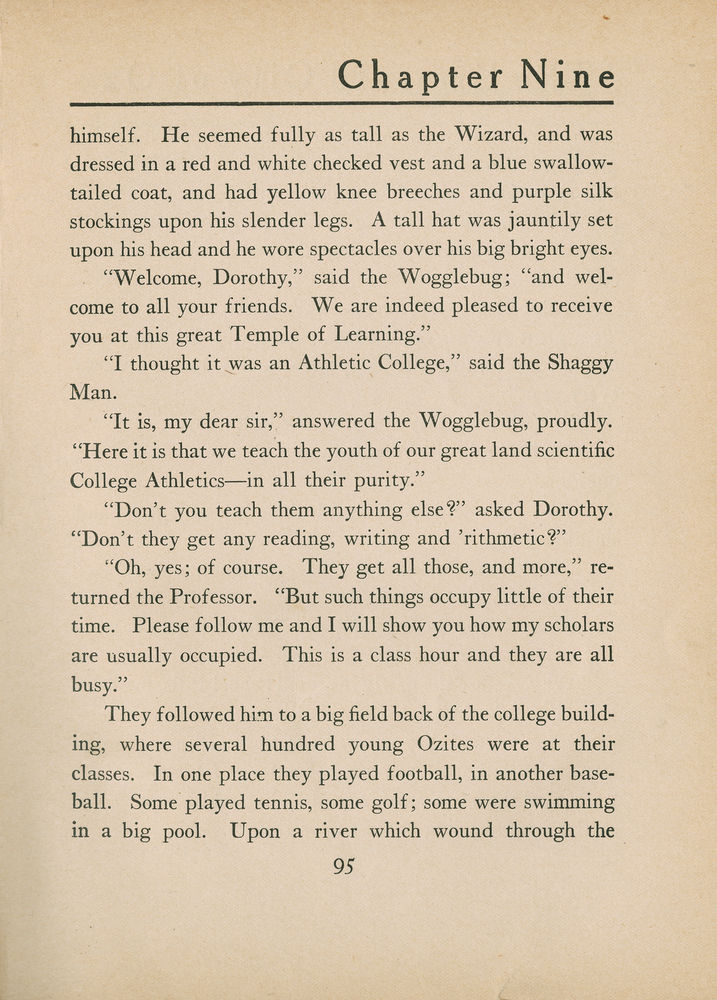 Chapter Nine

himself. He seemed fully as tall as the Wizard, and was dressed in a red and white checked vest and a blue swallow-tailed coat, and had yellow knee breeches and purple silk stockings upon his slender legs. A tall hat was jauntily set upon his head and he wore spectacles over his big bright eyes.

"Welcome, Dorothy," said the Wogglebug; "and welcome to all your friends. We are indeed pleased to receive you at this great Temple of Learning."

"I thought it was an Athletic College," said the Shaggy Man.

"It is, my dear sir," answered the Wogglebug, proudly. "Here it is that we teach the youth of our great land scientific College Athletics—in all their purity."

"Don't you teach them anything else?" asked Dorothy. "Don't they get any reading, writing and 'rithmetic?"

"Oh, yes; of course. They get all those, and more," returned the Professor. "But such things occupy little of their time. Please follow me and I will show you how my scholars are usually occupied. This is a class hour and they are all busy."

They followed him to a big field back of the college building, where several hundred young Ozites were at their classes. In one place they played football, in another baseball. Some played tennis, some golf; some were swimming in a big pool. Upon a river which wound through the

95